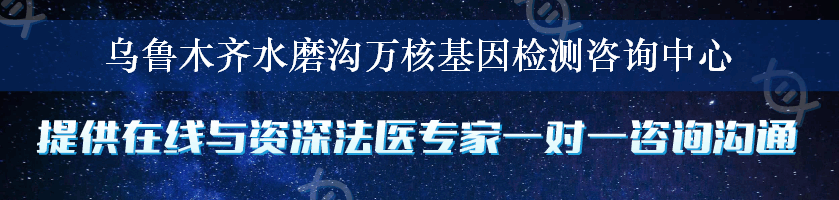 乌鲁木齐水磨沟万核基因检测咨询中心

提供在线与资深法医专家一对一咨询沟通